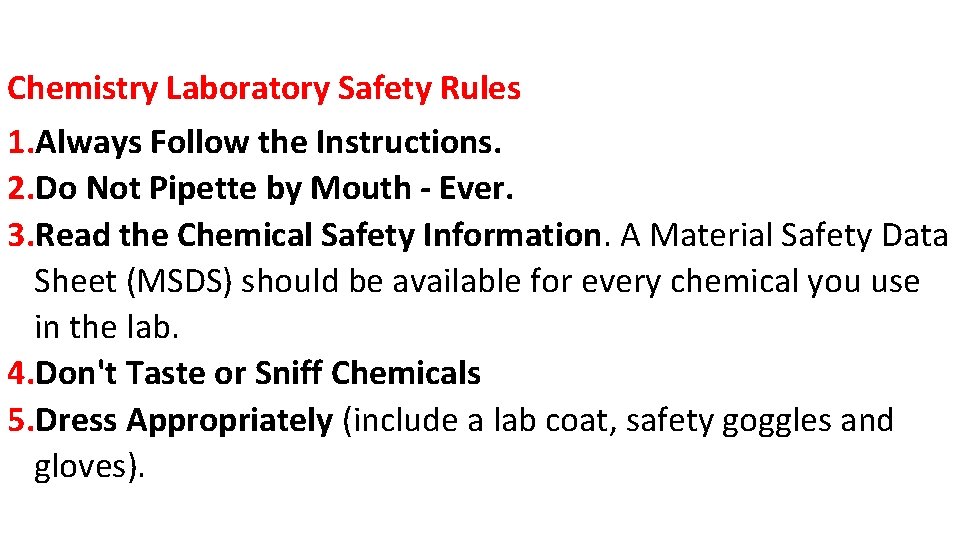 Chemistry Laboratory Safety Rules

1.Always Follow the Instructions.
2.Do Not Pipette by Mouth - Ever.
3.Read the Chemical Safety Information. A Material Safety Data Sheet (MSDS) should be available for every chemical you use in the lab.
4.Don't Taste or Sniff Chemicals
5.Dress Appropriately (include a lab coat, safety goggles and gloves).